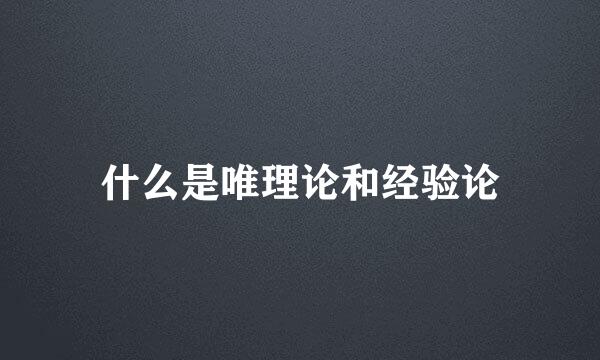 什么是唯理论和经验论